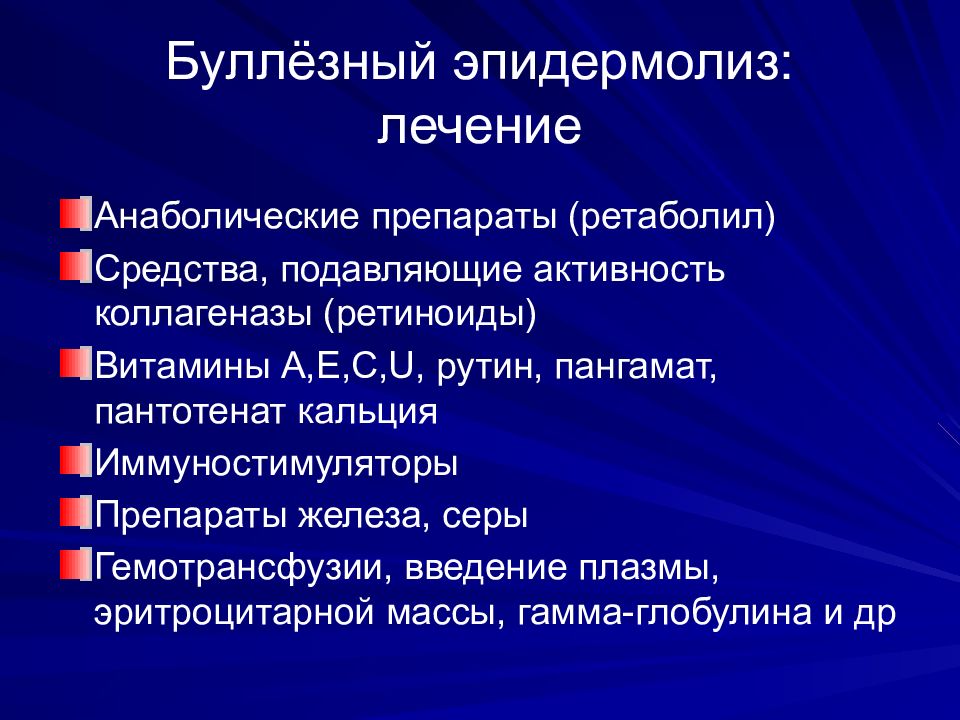 Буллёзный эпидермолиз: лечение

Анаболические препараты (ретаболил)

Средства, подавляющие активность коллагеназы (ретиноиды)

Витамины А,Е,С,U, рутин, пангамат, пантотенат кальция

Иммуностимуляторы

Препараты железа, серы

Гемотрансфузии, введение плазмы, эритроцитарной массы, гамма-глобулина и др